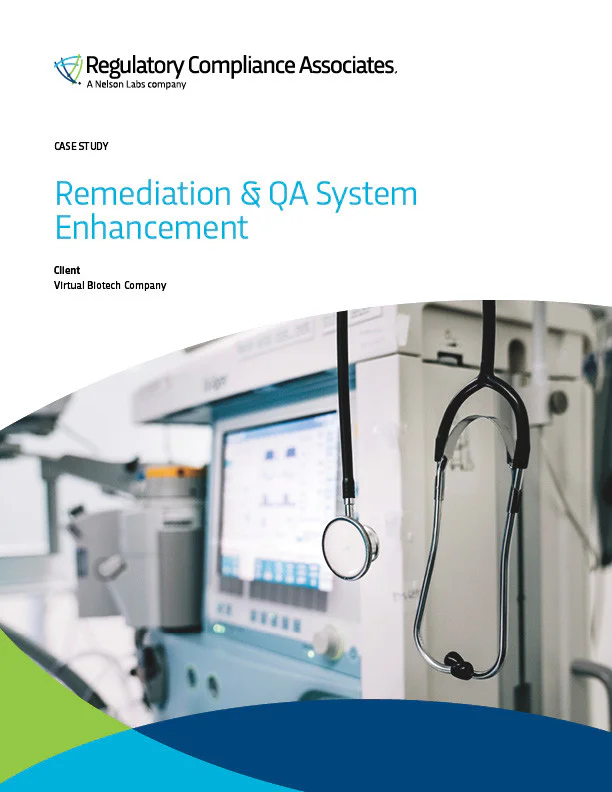 Regulatory Compliance Associates.
A Nelson Labs company

CASE STUDY

Remediation & QA System Enhancement

Client
Virtual Biotech Company